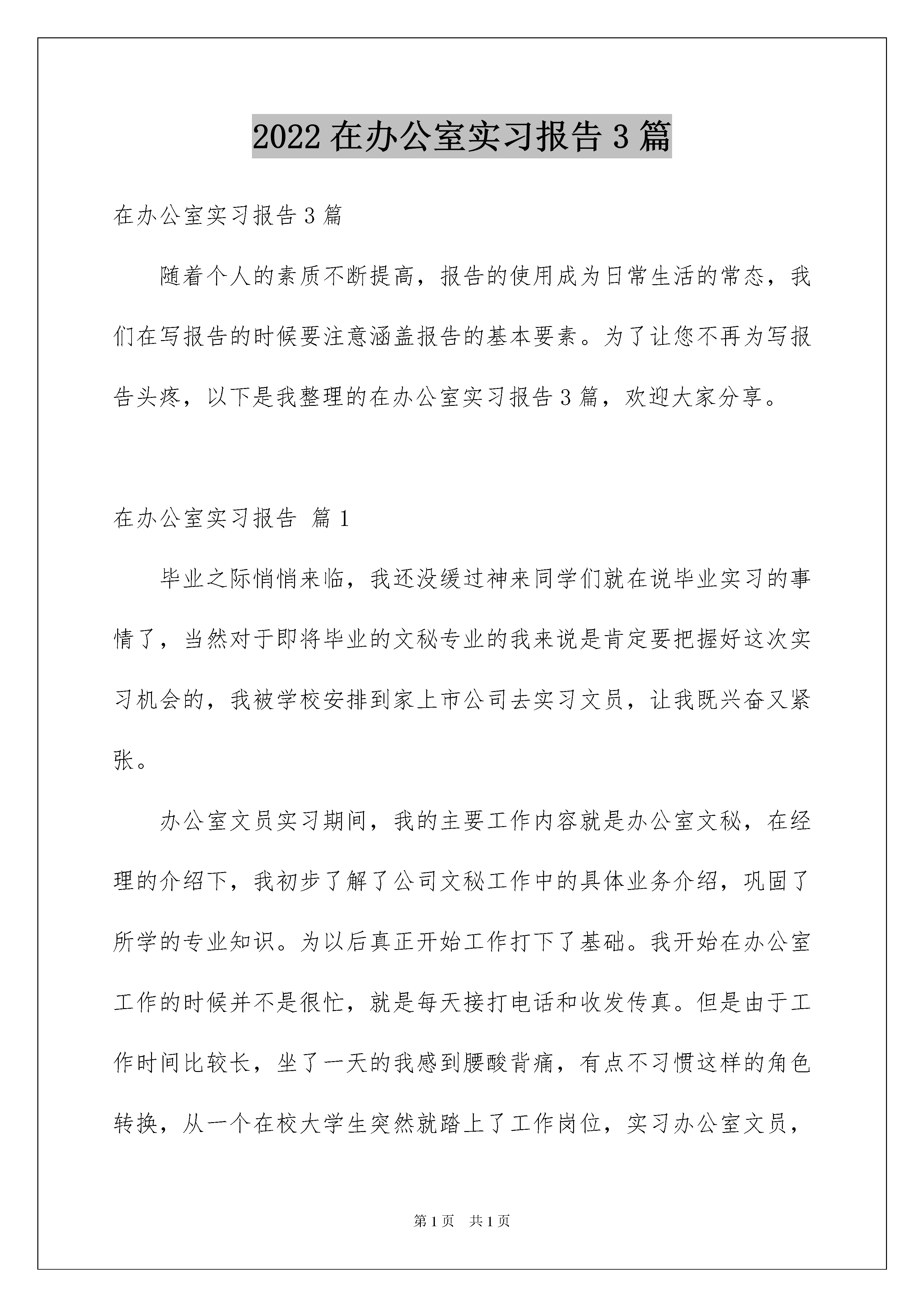 2022在办公室实习报告3篇

在办公室实习报告3篇

随着个人的素质不断提高，报告的使用成为日常生活的常态，我们在写报告的时候要注意涵盖报告的基本要素。为了让您不再为写报告头疼，以下是我整理的在办公室实习报告3篇，欢迎大家分享。

在办公室实习报告 篇1

毕业之际悄悄来临，我还没缓过神来同学们就在说毕业实习的事情了，当然对于即将毕业的文秘专业的我来说是肯定要把握好这次实习机会的，我被学校安排到家上市公司去实习文员，让我既兴奋又紧张。

办公室文员实习期间，我的主要工作内容就是办公室文秘，在经理的介绍下，我初步了解了公司文秘工作中的具体业务介绍，巩固了所学的专业知识。为以后真正开始工作打下了基础。我开始在办公室工作的时候并不是很忙，就是每天接打电话和收发传真。但是由于工作时间比较长，坐了一天的我感到腰酸背痛，有点不习惯这样的角色转换，从一个在校大学生突然就踏上了工作岗位，实习办公室文员，

第1页 共1页